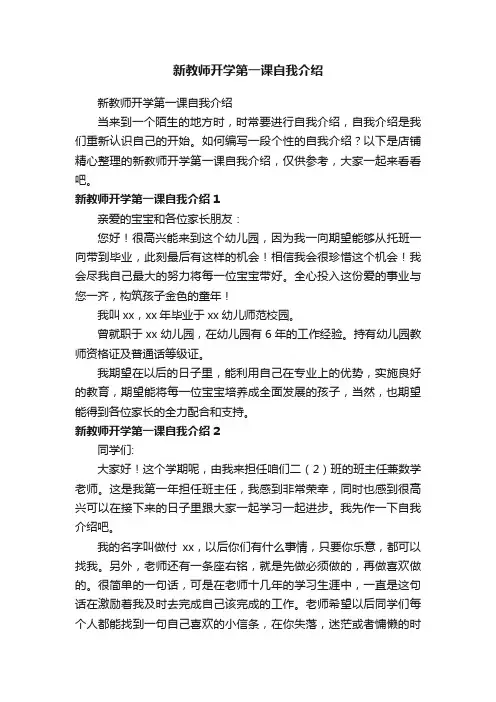 新教师开学第一课自我介绍

新教师开学第一课自我介绍

当来到一个陌生的地方时，时常要进行自我介绍，自我介绍是我们重新认识自己的开始。如何编写一段个性的自我介绍？以下是店铺精心整理的新教师开学第一课自我介绍，仅供参考，大家一起来看看吧。

新教师开学第一课自我介绍 1

亲爱的宝宝和各位家长朋友：

您好！很高兴能来到这个幼儿园，因为我一向期望能够从托班一向带到毕业，此刻最后有这样的机会！相信我会很珍惜这个机会！我会尽我自己最大的努力将每一位宝宝带好。全心投入这份爱的事业与您一齐，构筑孩子金色的童年！

我叫 xx，xx 年毕业于 xx 幼儿师范校园。

曾就职于 xx 幼儿园，在幼儿园有 6 年的工作经验。持有幼儿园教师资格证及普通话等级证。

我期望在以后的日子里，能利用自己在专业上的优势，实施良好的教育，期望能将每一位宝宝培养成全面发展的孩子，当然，也期望能得到各位家长的全力配合和支持。

新教师开学第一课自我介绍 2

同学们:

大家好！这个学期呢，由我来担任咱们二（2）班的班主任兼数学老师。这是我第一年担任班主任，我感到非常荣幸，同时也感到很高兴可以在接下来的日子里跟大家一起学习一起进步。我先作一下自我介绍吧。

我的名字叫做付 xx，以后你们有什么事情，只要你乐意，都可以找我。另外，老师还有一条座右铭，就是先做必须做的，再做喜欢做的。很简单的一句话，可是在老师十几年的学习生涯中，一直是这句话在激励着我及时去完成自己该完成的工作。老师希望以后同学们每个人都能找到一句自己喜欢的小信条，在你失落，迷茫或者慵懒的时